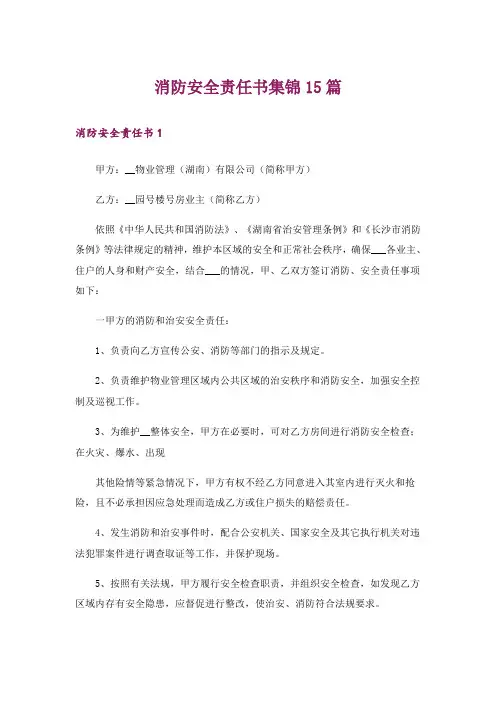 消防安全责任书集锦15篇

消防安全责任书1

甲方：__物业管理（湖南）有限公司（简称甲方）

乙方：__园号楼号房业主（简称乙方）

依照《中华人民共和国消防法》、《湖南省治安管理条例》和《长沙市消防条例》等法律规定的精神，维护本区域的安全和正常社会秩序，确保___各业主、住户的人身和财产安全，结合___的情况，甲、乙双方签订消防、安全责任事项如下：

一甲方的消防和治安安全责任：

1、负责向乙方宣传公安、消防等部门的指示及规定。

2、负责维护物业管理区域内公共区域的治安秩序和消防安全，加强安全控制及巡视工作。

3、为维护__整体安全，甲方在必要时，可对乙方房间进行消防安全检查：在火灾、爆水、出现

其他险情等紧急情况下，甲方有权不经乙方同意进入其室内进行灭火和抢险，且不必承担因应急处理而造成乙方或住户损失的赔偿责任。

4、发生消防和治安事件时，配合公安机关、国家安全及其它执行机关对违法犯罪案件进行调查取证等工作，并保护现场。

5、按照有关法规，甲方履行安全检查职责，并组织安全检查，如发现乙方区域内存有安全隐患，应督促进行整改，使治安、消防符合法规要求。